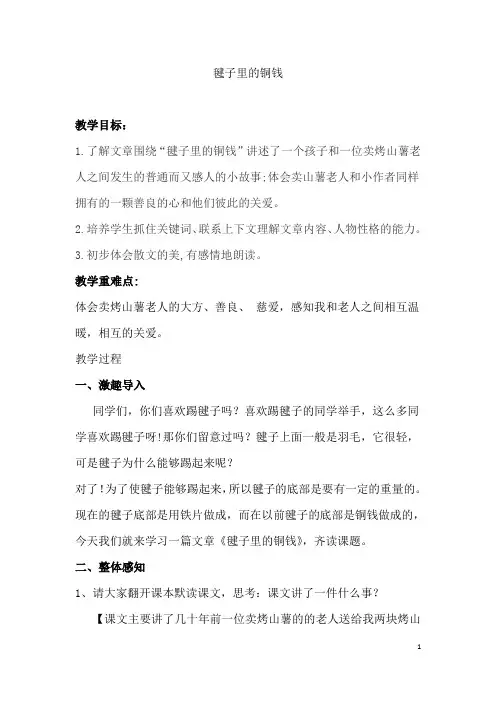 毽子里的铜钱

教学目标：

1.了解文章围绕“毽子里的铜钱”讲述了一个孩子和一位卖烤山薯老人之间发生的普通而又感人的小故事;体会卖山薯老人和小作者同样拥有的一颗善良的心和他们彼此的关爱。

2.培养学生抓住关键词、联系上下文理解文章内容、人物性格的能力。

3.初步体会散文的美,有感情地朗读。

教学重难点：

体会卖烤山薯老人的大方、善良、 慈爱，感知我和老人之间相互温暖，相互的关爱。

教学过程

一、激趣导入

同学们，你们喜欢踢毽子吗？喜欢踢毽子的同学举手，这么多同学喜欢踢毽子呀!那你们留意过吗？毽子上面一般是羽毛，它很轻，可是毽子为什么能够踢起来呢？

对了!为了使毽子能够踢起来，所以毽子的底部是要有一定的重量的。现在的毽子底部是用铁片做成，而在以前毽子的底部是铜钱做成的，今天我们就来学习一篇文章《毽子里的铜钱》，齐读课题。

二、整体感知

1、请大家翻开课本默读课文，思考：课文讲了一件什么事？

【课文主要讲了几十年前一位卖烤山薯的的老人送给我两块烤山

1